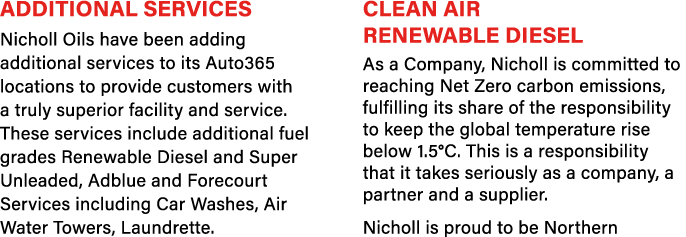 ADDITIONAL SERVICES

Nicholl Oils have been adding additional services to its Auto365 locations to provide customers with a truly superior facility and service. These services include additional fuel grades Renewable Diesel and Super Unleaded, Adblue and Forecourt Services including Car Washes, Air Water Towers, Laundrette.

CLEAN AIR RENEWABLE DIESEL

As a Company, Nicholl is committed to reaching Net Zero carbon emissions, fulfilling its share of the responsibility to keep the global temperature rise below 1.5°C. This is a responsibility that it takes seriously as a company, a partner and a supplier.

Nicholl is proud to be Northern